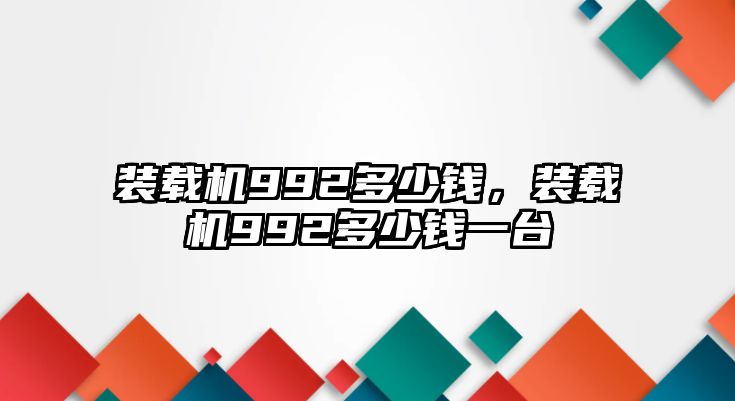 装载机992多少钱，装载机992多少钱一台